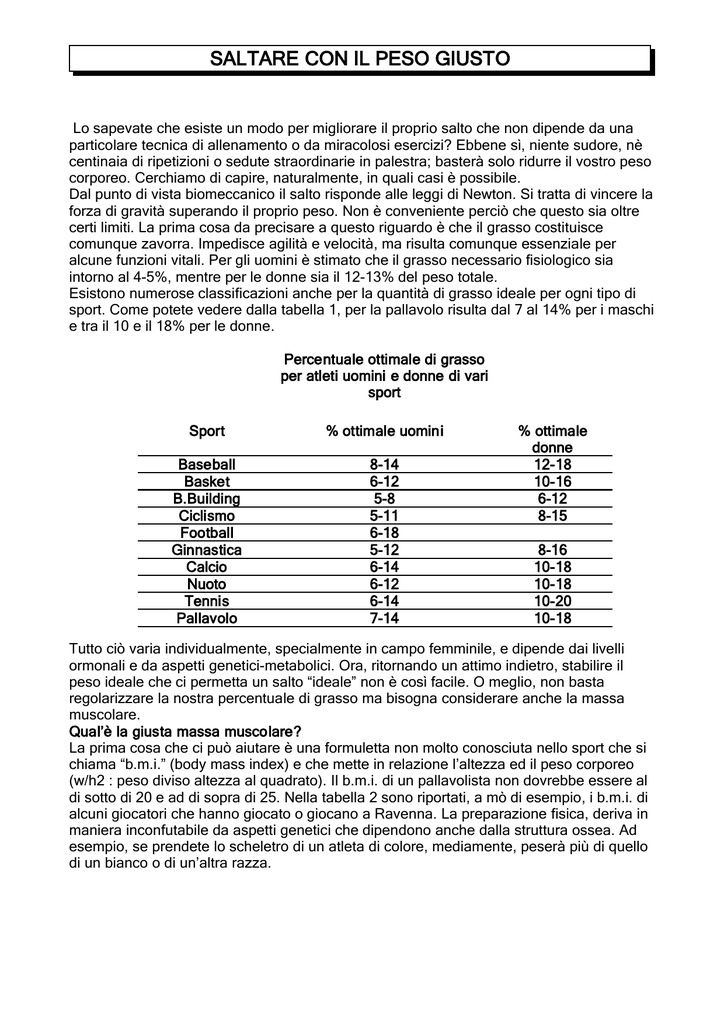 SALTARE CON IL PESO GIUSTO

Lo sapevate che esiste un modo per migliorare il proprio salto che non dipende da una particolare tecnica di allenamento o da miracolosi esercizi? Ebbene sì, niente sudore, nè centinaia di ripetizioni o sedute straordinarie in palestra; basterà solo ridurre il vostro peso corporeo. Cerchiamo di capire, naturalmente, in quali casi è possibile.
Dal punto di vista biomeccanico il salto risponde alle leggi di Newton. Si tratta di vincere la forza di gravità superando il proprio peso. Non è conveniente perciò che questo sia oltre certi limiti. La prima cosa da precisare a questo riguardo è che il grasso costituisce comunque zavorra. Impedisce agilità e velocità, ma risulta comunque essenziale per alcune funzioni vitali. Per gli uomini è stimato che il grasso necessario fisiologico sia intorno al 4-5%, mentre per le donne sia il 12-13% del peso totale.
Esistono numerose classificazioni anche per la quantità di grasso ideale per ogni tipo di sport. Come potete vedere dalla tabella 1, per la pallavolo risulta dal 7 al 14% per i maschi e tra il 10 e il 18% per le donne.

Percentuale ottimale di grasso per atleti uomini e donne di vari sport

| Sport | % ottimale uomini | % ottimale donne |
|---|---|---|
| Baseball | 8-14 | 12-18 |
| Basket | 6-12 | 10-16 |
| B.Building | 5-8 | 6-12 |
| Ciclismo | 5-11 | 8-15 |
| Football | 6-18 | |
| Ginnastica | 5-12 | 8-16 |
| Calcio | 6-14 | 10-18 |
| Nuoto | 6-12 | 10-18 |
| Tennis | 6-14 | 10-20 |
| Pallavolo | 7-14 | 10-18 |

Tutto ciò varia individualmente, specialmente in campo femminile, e dipende dai livelli ormonali e da aspetti genetici-metabolici. Ora, ritornando un attimo indietro, stabilire il peso ideale che ci permetta un salto "ideale" non è così facile. O meglio, non basta regolarizzare la nostra percentuale di grasso ma bisogna considerare anche la massa muscolare.
Qual'è la giusta massa muscolare?
La prima cosa che ci può aiutare è una formuletta non molto conosciuta nello sport che si chiama "b.m.i." (body mass index) e che mette in relazione l'altezza ed il peso corporeo (w/h2 : peso diviso altezza al quadrato). Il b.m.i. di un pallavolista non dovrebbe essere al di sotto di 20 e ad di sopra di 25. Nella tabella 2 sono riportati, a mò di esempio, i b.m.i. di alcuni giocatori che hanno giocato o giocano a Ravenna. La preparazione fisica, deriva in maniera inconfutabile da aspetti genetici che dipendono anche dalla struttura ossea. Ad esempio, se prendete lo scheletro di un atleta di colore, mediamente, peserà più di quello di un bianco o di un'altra razza.